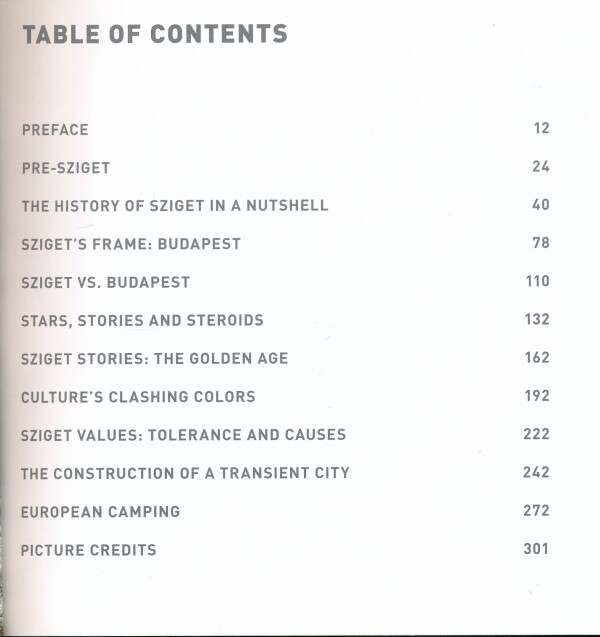 TABLE OF CONTENTS

PREFACE 12

PRE-SZIGET 24

THE HISTORY OF SZIGET IN A NUTSHELL 40

SZIGET'S FRAME: BUDAPEST 78

SZIGET VS. BUDAPEST 110

STARS, STORIES AND STEROIDS 132

SZIGET STORIES: THE GOLDEN AGE 162

CULTURE'S CLASHING COLORS 192

SZIGET VALUES: TOLERANCE AND CAUSES 222

THE CONSTRUCTION OF A TRANSIENT CITY 242

EUROPEAN CAMPING 272

PICTURE CREDITS 301